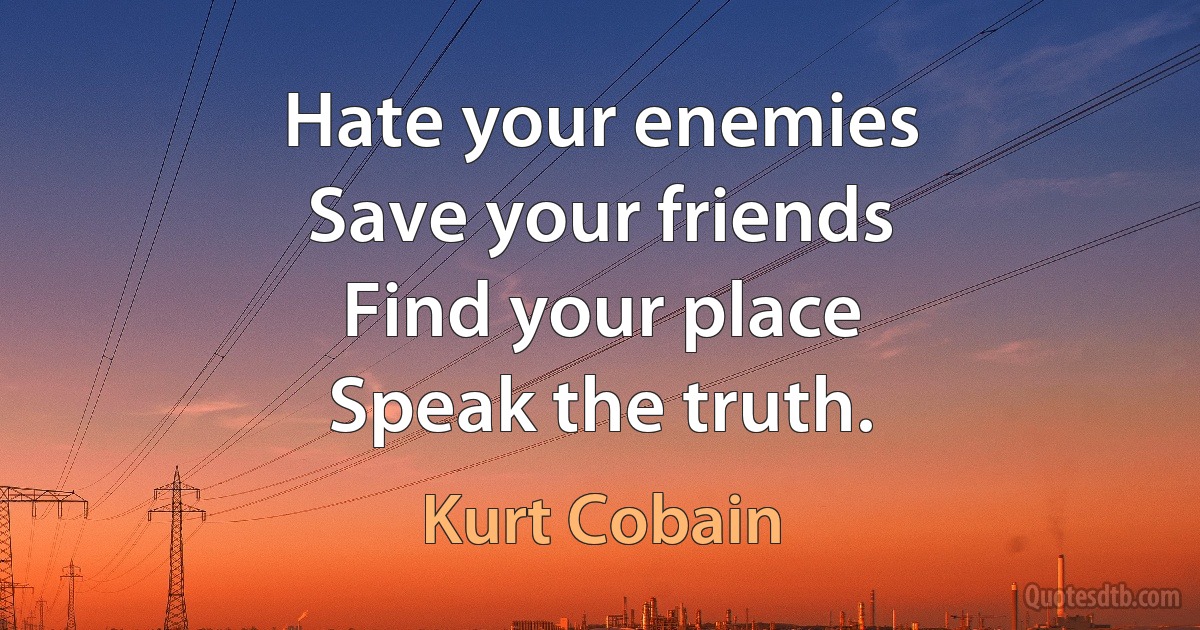 Hate your enemies
Save your friends
Find your place
Speak the truth.

Kurt Cobain

Quotesdtb.com